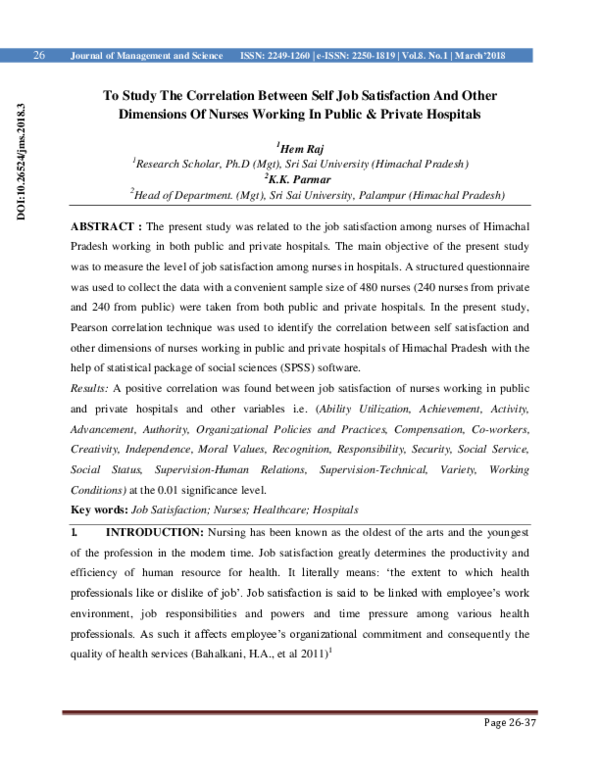 26 Journal of Management and Science ISSN: 2249-1260 | e-ISSN: 2250-1819 | Vol.8. No.1 | March'2018

DOI:10.26524/jms.2018.3

To Study The Correlation Between Self Job Satisfaction And Other Dimensions Of Nurses Working In Public & Private Hospitals

$^{1}$Hem Raj
$^{1}$Research Scholar, Ph.D (Mgt), Sri Sai University (Himachal Pradesh)
$^{2}$K.K. Parmar
$^{2}$Head of Department. (Mgt), Sri Sai University, Palampur (Himachal Pradesh)

ABSTRACT : The present study was related to the job satisfaction among nurses of Himachal Pradesh working in both public and private hospitals. The main objective of the present study was to measure the level of job satisfaction among nurses in hospitals. A structured questionnaire was used to collect the data with a convenient sample size of 480 nurses (240 nurses from private and 240 from public) were taken from both public and private hospitals. In the present study, Pearson correlation technique was used to identify the correlation between self satisfaction and other dimensions of nurses working in public and private hospitals of Himachal Pradesh with the help of statistical package of social sciences (SPSS) software.

Results: A positive correlation was found between job satisfaction of nurses working in public and private hospitals and other variables i.e. (Ability Utilization, Achievement, Activity, Advancement, Authority, Organizational Policies and Practices, Compensation, Co-workers, Creativity, Independence, Moral Values, Recognition, Responsibility, Security, Social Service, Social Status, Supervision-Human Relations, Supervision-Technical, Variety, Working Conditions) at the 0.01 significance level.

Key words: Job Satisfaction; Nurses; Healthcare; Hospitals

1. INTRODUCTION: Nursing has been known as the oldest of the arts and the youngest of the profession in the modern time. Job satisfaction greatly determines the productivity and efficiency of human resource for health. It literally means: 'the extent to which health professionals like or dislike of job'. Job satisfaction is said to be linked with employee's work environment, job responsibilities and powers and time pressure among various health professionals. As such it affects employee's organizational commitment and consequently the quality of health services (Bahalkani, H.A., et al 2011)$^{1}$

Page 26-37